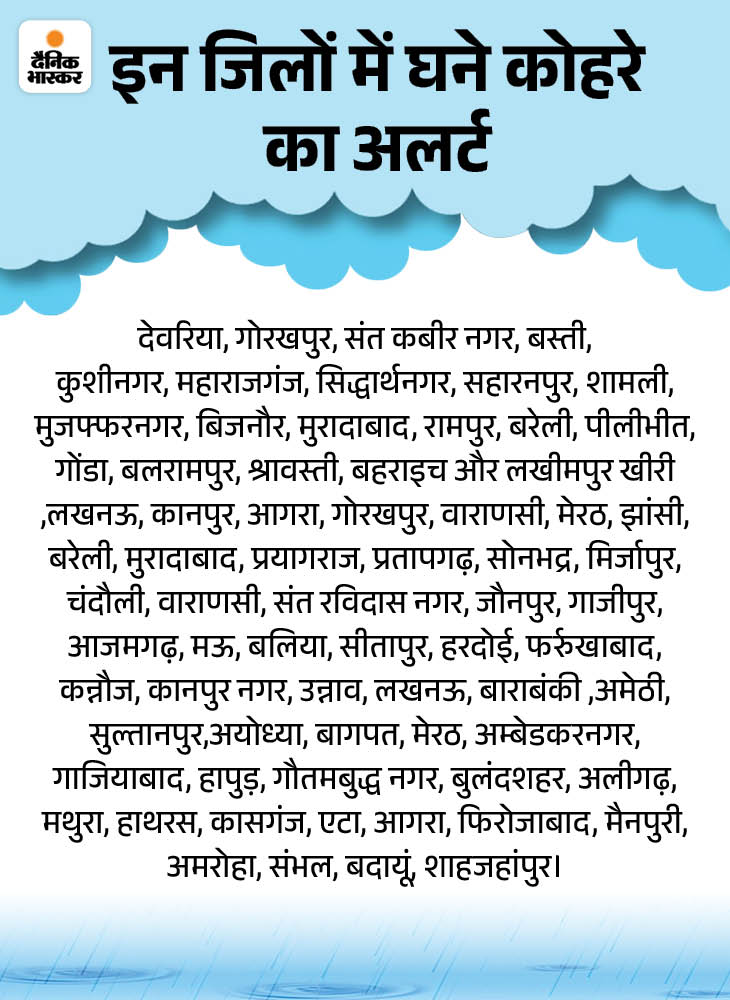 दैनिक भास्कर

इन जिलों में घने कोहरे का अलर्ट

देवरिया, गोरखपुर, संत कबीर नगर, बस्ती, कुशीनगर, महाराजगंज, सिद्धार्थनगर, सहारनपुर, शामली, मुजफ्फरनगर, बिजनौर, मुरादाबाद, रामपुर, बरेली, पीलीभीत, गोंडा, बलरामपुर, श्रावस्ती, बहराइच और लखीमपुर खीरी ,लखनऊ, कानपुर, आगरा, गोरखपुर, वाराणसी, मेरठ, झांसी, बरेली, मुरादाबाद, प्रयागराज, प्रतापगढ़, सोनभद्र, मिर्जापुर, चंदौली, वाराणसी, संत रविदास नगर, जौनपुर, गाजीपुर, आजमगढ़, मऊ, बलिया, सीतापुर, हरदोई, फर्रुखाबाद, कन्नौज, कानपुर नगर, उन्नाव, लखनऊ, बाराबंकी ,अमेठी, सुल्तानपुर,अयोध्या, बागपत, मेरठ, अम्बेडकरनगर, गाजियाबाद, हापुड़, गौतमबुद्ध नगर, बुलंदशहर, अलीगढ़, मथुरा, हाथरस, कासगंज, एटा, आगरा, फिरोजाबाद, मैनपुरी, अमरोहा, संभल, बदायूं, शाहजहांपुर।